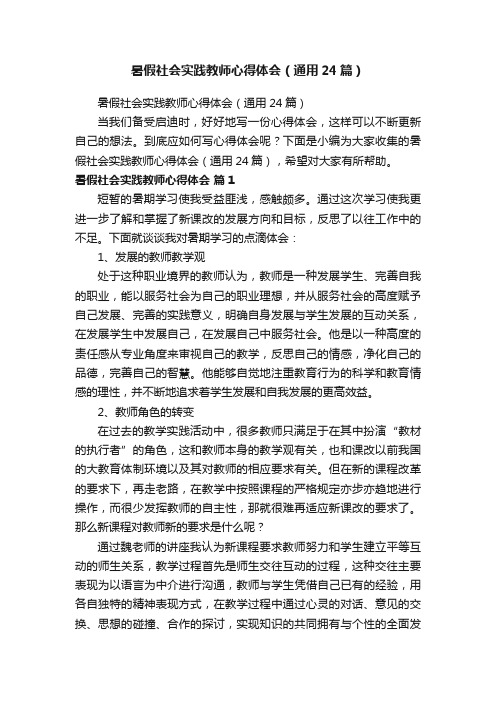 暑假社会实践教师心得体会（通用24篇）

暑假社会实践教师心得体会（通用24篇）

当我们备受启迪时，好好地写一份心得体会，这样可以不断更新自己的想法。到底应如何写心得体会呢？下面是小编为大家收集的暑假社会实践教师心得体会（通用24篇），希望对大家有所帮助。

暑假社会实践教师心得体会 篇1

短暂的暑期学习使我受益匪浅，感触颇多。通过这次学习使我更进一步了解和掌握了新课改的发展方向和目标，反思了以往工作中的不足。下面就谈谈我对暑期学习的点滴体会：

1、发展的教师教学观

处于这种职业境界的教师认为，教师是一种发展学生、完善自我的职业，能以服务社会为自己的职业理想，并从服务社会的高度赋予自己发展、完善的实践意义，明确自身发展与学生发展的互动关系，在发展学生中发展自己，在发展自己中服务社会。他是以一种高度的责任感从专业角度来审视自己的教学，反思自己的情感，净化自己的品德，完善自己的智慧。他能够自觉地注重教育行为的科学和教育情感的理性，并不断地追求着学生发展和自我发展的更高效益。

2、教师角色的转变

在过去的教学实践活动中，很多教师只满足于在其中扮演“教材的执行者”的角色，这和教师本身的教学观有关，也和课改以前我国的大教育体制环境以及其对教师的相应要求有关。但在新的课程改革的要求下，再走老路，在教学中按照课程的严格规定亦步亦趋地进行操作，而很少发挥教师的自主性，那就很难再适应新课改的要求了。那么新课程对教师新的要求是什么呢？

通过魏老师的讲座我认为新课程要求教师努力和学生建立平等互动的师生关系，教学过程首先是师生交往互动的过程，这种交往主要表现为以语言为中介进行沟通，教师与学生凭借自己已有的经验，用各自独特的精神表现方式，在教学过程中通过心灵的对话、意见的交换、思想的碰撞、合作的探讨，实现知识的共同拥有与个性的全面发